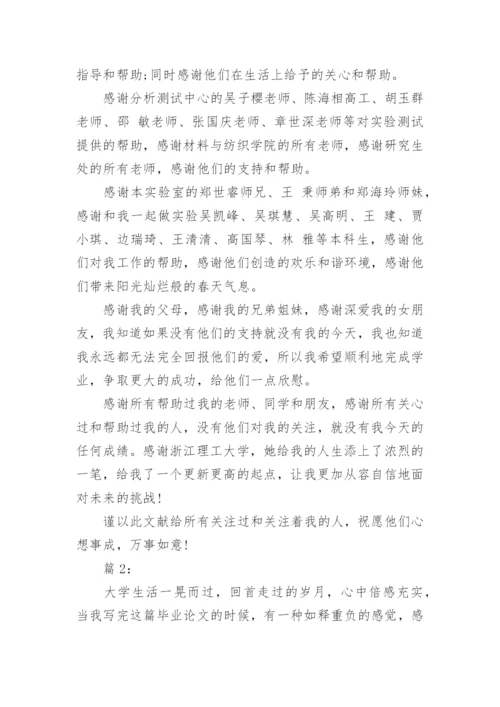 指导和帮助;同时感谢他们在生活上给予的关心和帮助。

感谢分析测试中心的吴子樱老师、陈海相高工、胡玉群老师、邵 敏老师、张国庆老师、章世深老师等对实验测试提供的帮助，感谢材料与纺织学院的所有老师，感谢研究生处的所有老师，感谢他们的支持和帮助。

感谢本实验室的郑世睿师兄、王 秉师弟和郑海玲师妹，感谢和我一起做实验吴凯峰、吴琪慧、吴高明、王 建、贾小琪、边瑞琦、王清清、高国琴、林 雅等本科生，感谢他们对我工作的帮助，感谢他们创造的欢乐和谐环境，感谢他们带来阳光灿烂般的春天气息。

感谢我的父母，感谢我的兄弟姐妹，感谢深爱我的女朋友，我知道如果没有他们的支持就没有我的今天，我也知道我永远都无法完全回报他们的爱，所以我希望顺利地完成学业，争取更大的成功，给他们一点欣慰。

感谢所有帮助过我的老师、同学和朋友，感谢所有关心过和帮助过我的人，没有他们对我的关注，就没有我今天的任何成绩。感谢浙江理工大学，她给我的人生添上了浓烈的一笔，给我了一个更新更高的起点，让我更加从容自信地面对未来的挑战!

谨以此文献给所有关注过和关注着我的人，祝愿他们心想事成，万事如意!

篇 2:

大学生活一晃而过，回首走过的岁月，心中倍感充实，当我写完这篇毕业论文的时候，有一种如释重负的感觉，感